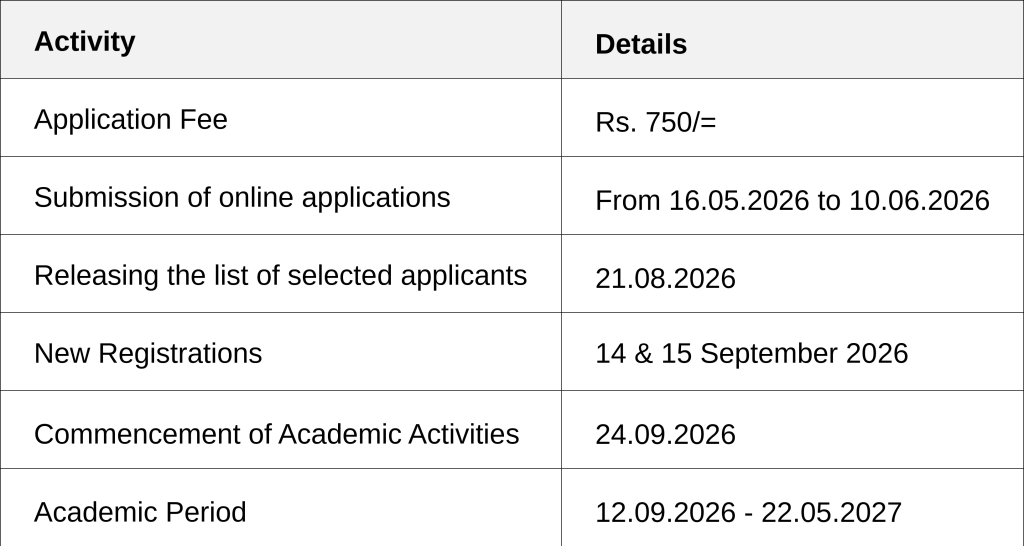 | Activity | Details |
|---|---|
| Application Fee | Rs. 750/= |
| Submission of online applications | From 16.05.2026 to 10.06.2026 |
| Releasing the list of selected applicants | 21.08.2026 |
| New Registrations | 14 & 15 September 2026 |
| Commencement of Academic Activities | 24.09.2026 |
| Academic Period | 12.09.2026 - 22.05.2027 |